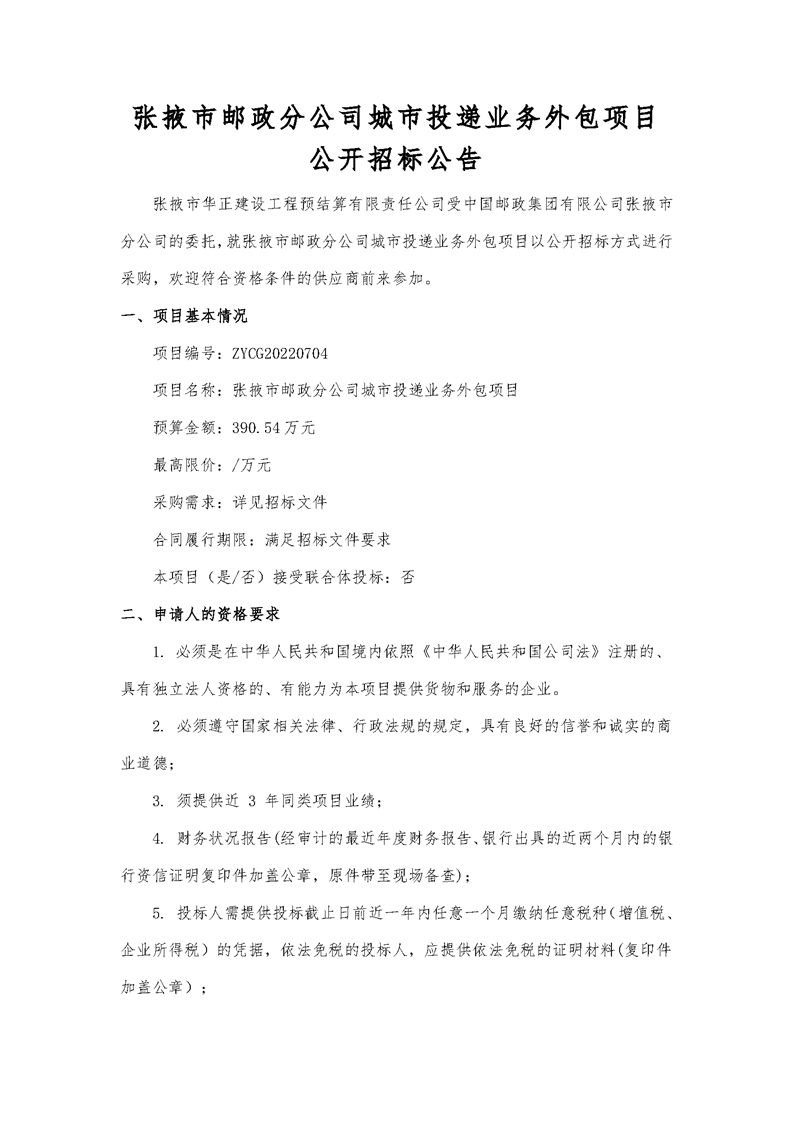 张掖市邮政分公司城市投递业务外包项目
公开招标公告

张掖市华正建设工程预结算有限责任公司受中国邮政集团有限公司张掖市分公司的委托，就张掖市邮政分公司城市投递业务外包项目以公开招标方式进行采购，欢迎符合资格条件的供应商前来参加。

一、项目基本情况

项目编号：ZYCG20220704

项目名称：张掖市邮政分公司城市投递业务外包项目

预算金额：390.54万元

最高限价：/万元

采购需求：详见招标文件

合同履行期限：满足招标文件要求

本项目（是/否）接受联合体投标：否

二、申请人的资格要求

1. 必须是在中华人民共和国境内依照《中华人民共和国公司法》注册的、具有独立法人资格的、有能力为本项目提供货物和服务的企业。

2. 必须遵守国家相关法律、行政法规的规定，具有良好的信誉和诚实的商业道德；

3. 须提供近 3 年同类项目业绩；

4. 财务状况报告(经审计的最近年度财务报告、银行出具的近两个月内的银行资信证明复印件加盖公章，原件带至现场备查)；

5. 投标人需提供投标截止日前近一年内任意一个月缴纳任意税种（增值税、企业所得税）的凭据，依法免税的投标人，应提供依法免税的证明材料(复印件加盖公章)；